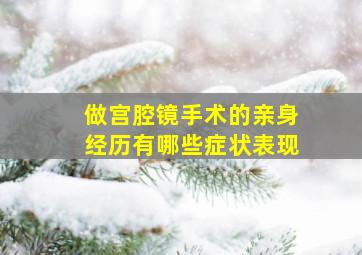 做宫腔镜手术的亲身经历有哪些症状表现